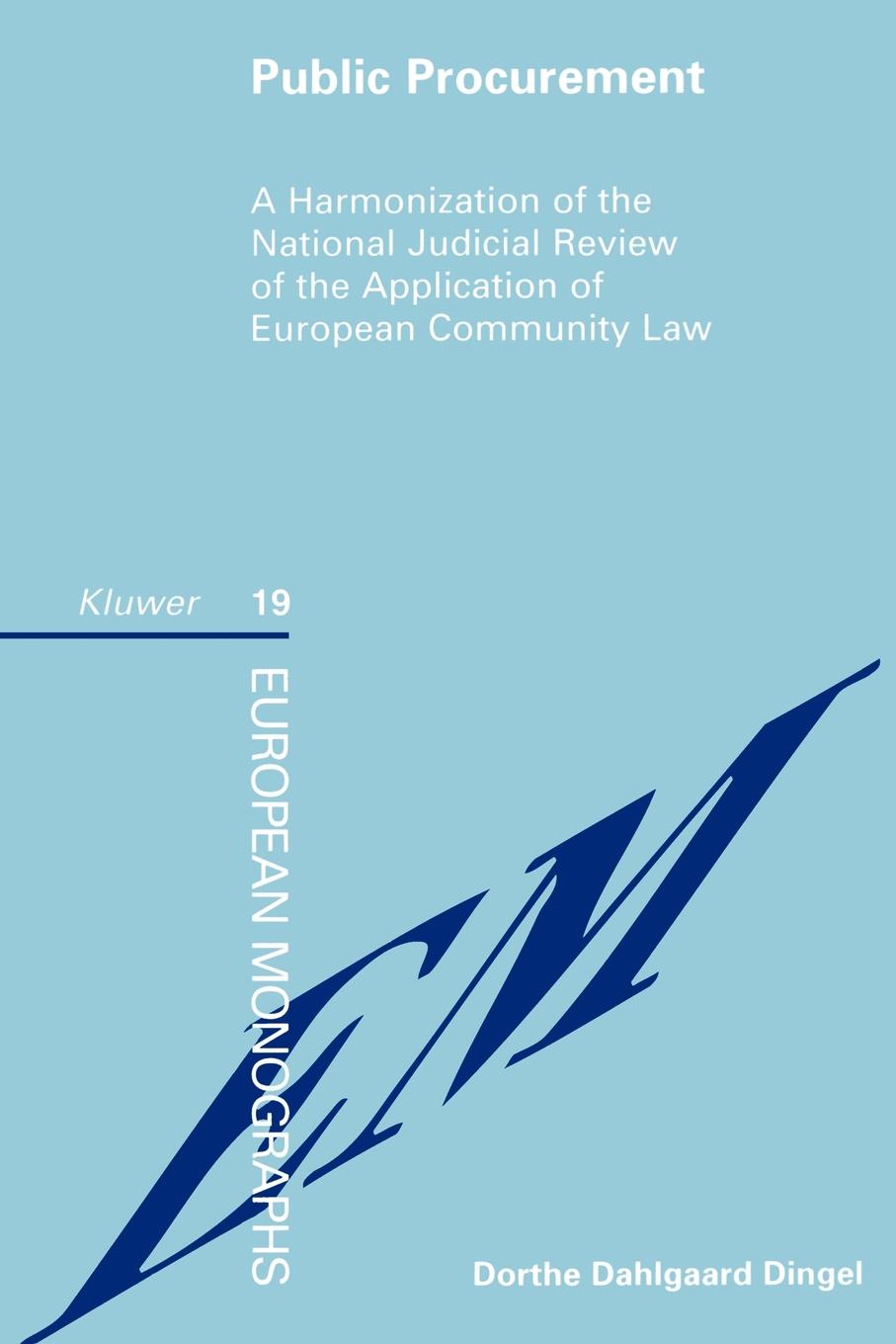 Public Procurement

A Harmonization of the National Judicial Review of the Application of European Community Law

Kluwer 19

EUROPEAN MONOGRAPHS

EM

Dorthe Dahlgaard Dingel